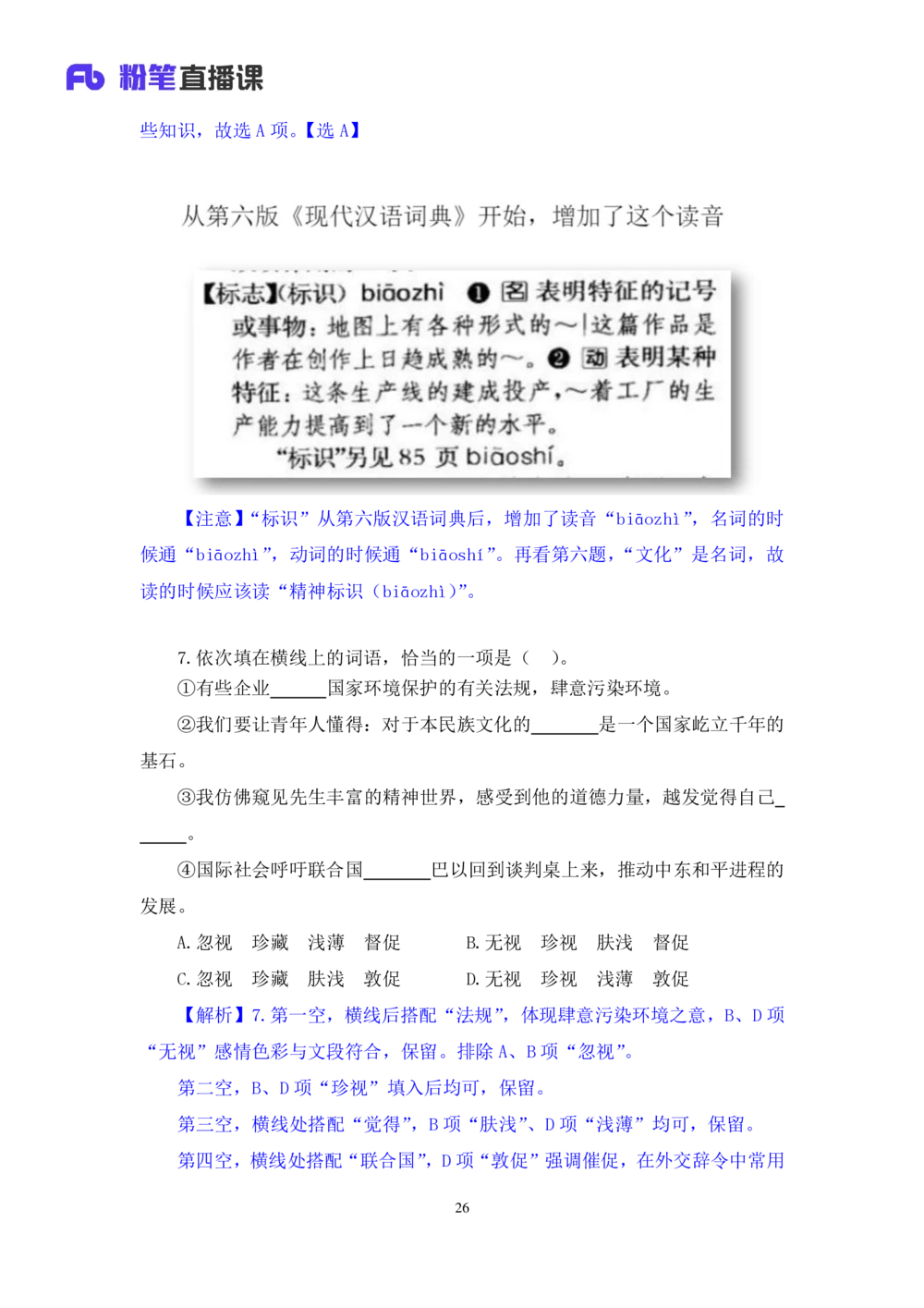 Fb 粉笔直播课

些知识，故选 A 项。【选 A】

从第六版《现代汉语词典》开始，增加了这个读音

【标志】(标识) biāozhì ❶ 名 表明特征的记号或事物：地图上有各种形式的～|这篇作品是作者在创作上日趋成熟的～。❷ 动 表明某种特征：这条生产线的建成投产，～着工厂的生产能力提高到了一个新的水平。
“标识”另见 85 页 biāoshí。

【注意】“标识”从第六版汉语词典后，增加了读音“biāozhì”，名词的时候通“biāozhì”，动词的时候通“biāoshí”。再看第六题，“文化”是名词，故读的时候应该读“精神标识（biāozhì）”。

7. 依次填在横线上的词语，恰当的一项是（ ）。

①有些企业______国家环境保护的有关法规，肆意污染环境。

②我们要让青年人懂得：对于本民族文化的_______是一个国家屹立千年的基石。

③我仿佛窥见先生丰富的精神世界，感受到他的道德力量，越发觉得自己______。

④国际社会呼吁联合国_______巴以回到谈判桌上来，推动中东和平进程的发展。

A. 忽视 珍藏 浅薄 督促　B. 无视 珍视 肤浅 督促

C. 忽视 珍藏 肤浅 敦促　D. 无视 珍视 浅薄 敦促

【解析】7. 第一空，横线后搭配“法规”，体现肆意污染环境之意，B、D 项“无视”感情色彩与文段符合，保留。排除 A、B 项“忽视”。

第二空，B、D 项“珍视”填入后均可，保留。

第三空，横线处搭配“觉得”，B 项“肤浅”、D 项“浅薄”均可，保留。

第四空，横线处搭配“联合国”，D 项“敦促”强调催促，在外交辞令中常用

26